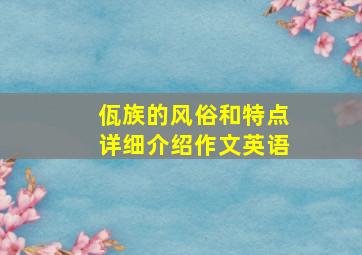 佤族的风俗和特点
详细介绍作文英语